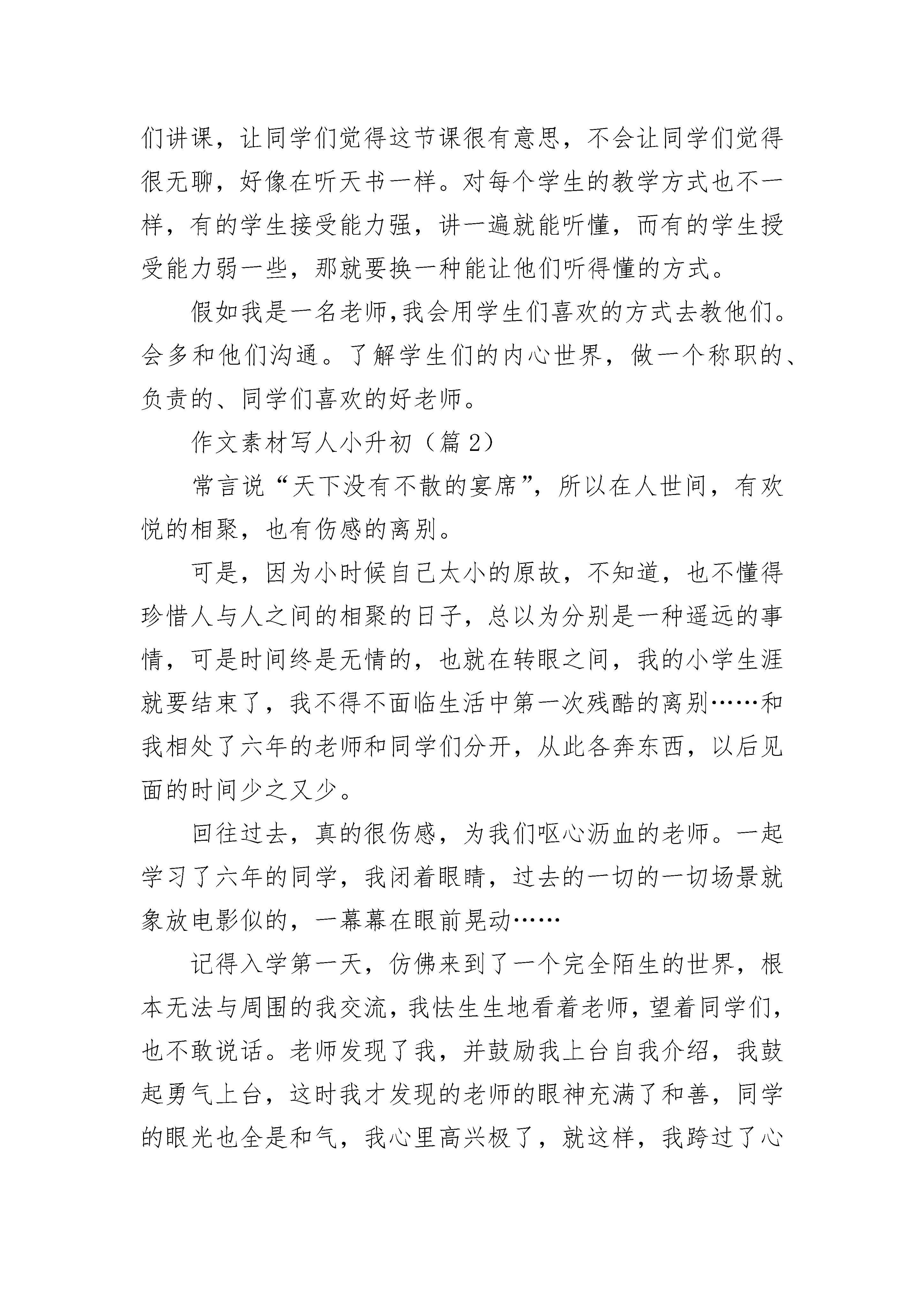 们讲课，让同学们觉得这节课很有意思，不会让同学们觉得很无聊，好像在听天书一样。对每个学生的教学方式也不一样，有的学生接受能力强，讲一遍就能听懂，而有的学生授受能力弱一些，那就要换一种能让他们听得懂的方式。

假如我是一名老师,我会用学生们喜欢的方式去教他们。会多和他们沟通。了解学生们的内心世界，做一个称职的、负责的、同学们喜欢的好老师。

作文素材写人小升初（篇 2）

常言说“天下没有不散的宴席”，所以在人世间，有欢悦的相聚，也有伤感的离别。

可是，因为小时候自己太小的原故，不知道，也不懂得珍惜人与人之间的相聚的日子，总以为分别是一种遥远的事情，可是时间终是无情的，也就在转眼之间，我的小学生涯就要结束了，我不得不面临生活中第一次残酷的离别……和我相处了六年的老师和同学们分开，从此各奔东西，以后见面的时间少之又少。

回往过去，真的很伤感，为我们呕心沥血的老师。一起学习了六年的同学，我闭着眼睛，过去的一切的一切场景就象放电影似的，一幕幕在眼前晃动……

记得入学第一天，仿佛来到了一个完全陌生的世界，根本无法与周围的我交流，我怯生生地看着老师，望着同学们，也不敢说话。老师发现了我，并鼓励我上台自我介绍，我鼓起勇气上台，这时我才发现的老师的眼神充满了和善，同学的眼光也全是和气，我心里高兴极了，就这样，我跨过了心